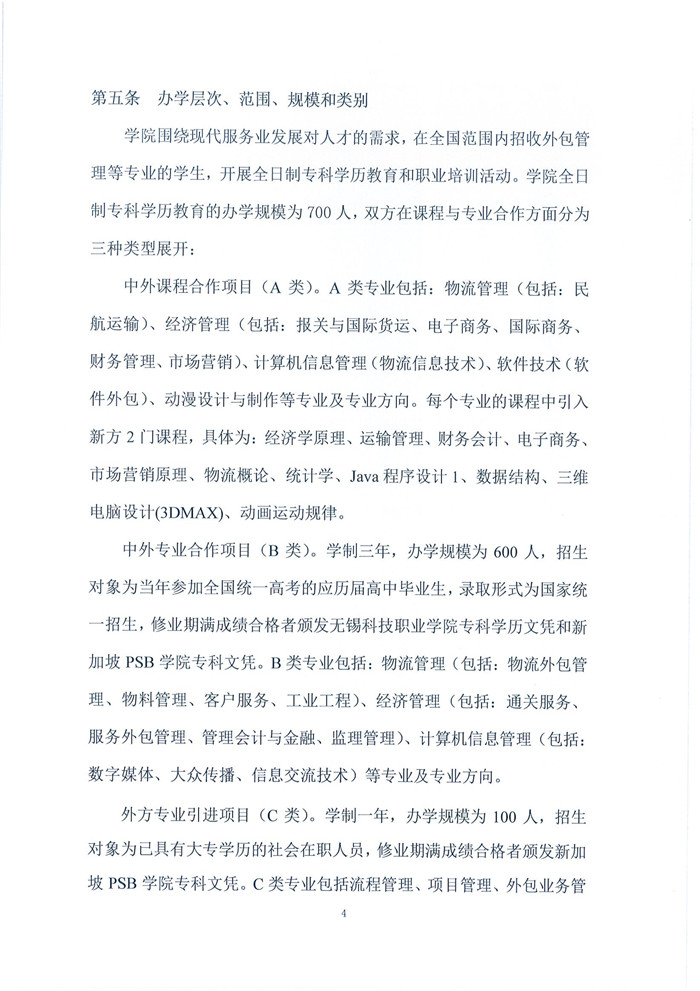 第五条　办学层次、范围、规模和类别

学院围绕现代服务业发展对人才的需求，在全国范围内招收外包管理等专业的学生，开展全日制专科学历教育和职业培训活动。学院全日制专科学历教育的办学规模为 700 人，双方在课程与专业合作方面分为三种类型展开：

中外课程合作项目（A 类）。A 类专业包括：物流管理（包括：民航运输）、经济管理（包括：报关与国际货运、电子商务、国际商务、财务管理、市场营销）、计算机信息管理（物流信息技术）、软件技术（软件外包）、动漫设计与制作等专业及专业方向。每个专业的课程中引入新方 2 门课程，具体为：经济学原理、运输管理、财务会计、电子商务、市场营销原理、物流概论、统计学、Java 程序设计 1、数据结构、三维电脑设计(3DMAX)、动画运动规律。

中外专业合作项目（B 类）。学制三年，办学规模为 600 人，招生对象为当年参加全国统一高考的应历届高中毕业生，录取形式为国家统一招生，修业期满成绩合格者颁发无锡科技职业学院专科学历文凭和新加坡 PSB 学院专科文凭。B 类专业包括：物流管理（包括：物流外包管理、物料管理、客户服务、工业工程）、经济管理（包括：通关服务、服务外包管理、管理会计与金融、监理管理）、计算机信息管理（包括：数字媒体、大众传播、信息交流技术）等专业及专业方向。

外方专业引进项目（C 类）。学制一年，办学规模为 100 人，招生对象为已具有大专学历的社会在职人员，修业期满成绩合格者颁发新加坡 PSB 学院专科文凭。C 类专业包括流程管理、项目管理、外包业务管

4